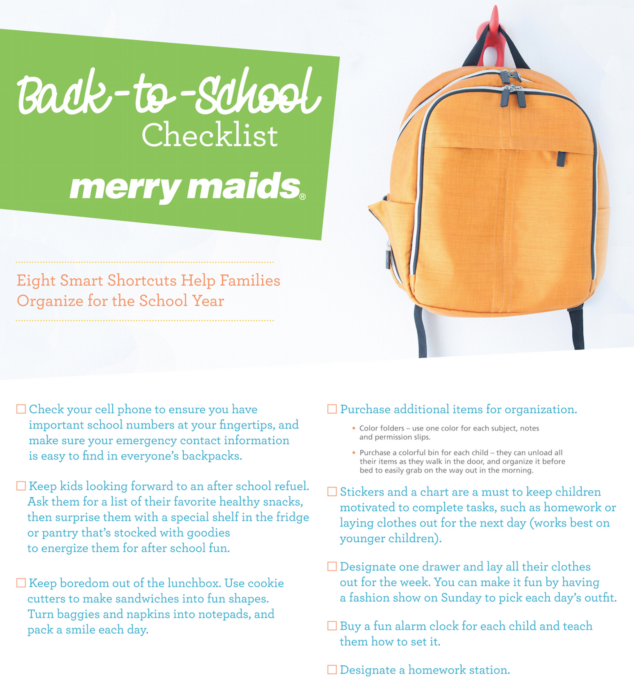 Back-to-School
Checklist
merry maids®

Eight Smart Shortcuts Help Families Organize for the School Year

☐ Check your cell phone to ensure you have important school numbers at your fingertips, and make sure your emergency contact information is easy to find in everyone's backpacks.

☐ Keep kids looking forward to an after school refuel. Ask them for a list of their favorite healthy snacks, then surprise them with a special shelf in the fridge or pantry that's stocked with goodies to energize them for after school fun.

☐ Keep boredom out of the lunchbox. Use cookie cutters to make sandwiches into fun shapes. Turn baggies and napkins into notepads, and pack a smile each day.

☐ Purchase additional items for organization.

• Color folders – use one color for each subject, notes and permission slips.

• Purchase a colorful bin for each child – they can unload all their items as they walk in the door, and organize it before bed to easily grab on the way out in the morning.

☐ Stickers and a chart are a must to keep children motivated to complete tasks, such as homework or laying clothes out for the next day (works best on younger children).

☐ Designate one drawer and lay all their clothes out for the week. You can make it fun by having a fashion show on Sunday to pick each day's outfit.

☐ Buy a fun alarm clock for each child and teach them how to set it.

☐ Designate a homework station.